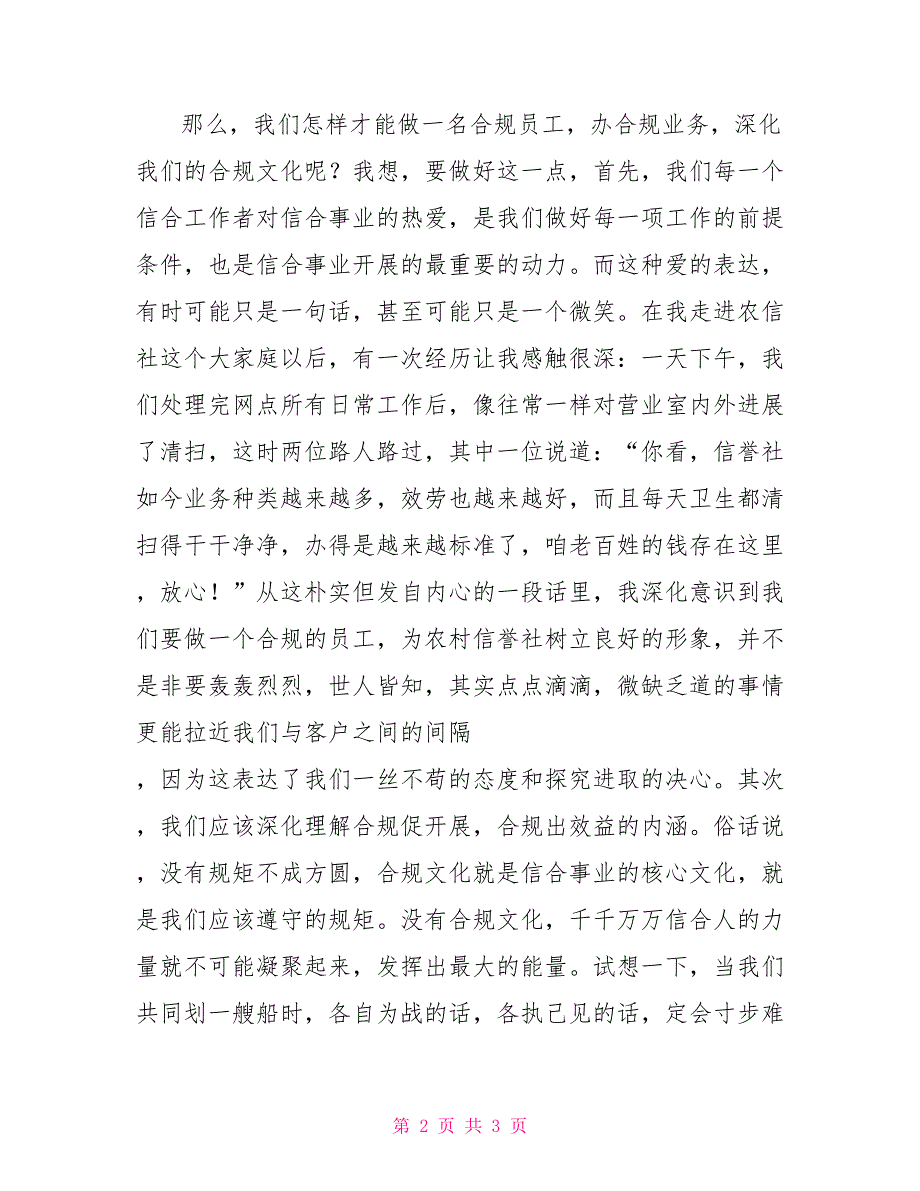 那么，我们怎样才能做一名合规员工，办合规业务，深化我们的合规文化呢？我想，要做好这一点，首先，我们每一个信合工作者对信合事业的热爱，是我们做好每一项工作的前提条件，也是信合事业开展的最重要的动力。而这种爱的表达，有时可能只是一句话，甚至可能只是一个微笑。在我走进农信社这个大家庭以后，有一次经历让我感触很深：一天下午，我们处理完网点所有日常工作后，像往常一样对营业室内外进展了清扫，这时两位路人路过，其中一位说道：“你看，信誉社如今业务种类越来越多，效劳也越来越好，而且每天卫生都清扫得干干净净，办得是越来越标准了，咱老百姓的钱存在这里，放心！”从这朴实但发自内心的一段话里，我深化意识到我们要做一个合规的员工，为农村信誉社树立良好的形象，并不是非要轰轰烈烈，世人皆知，其实点点滴滴，微缺乏道的事情更能拉近我们与客户之间的间隔

，因为这表达了我们一丝不苟的态度和探究进取的决心。其次，我们应该深化理解合规促开展，合规出效益的内涵。俗话说，没有规矩不成方圆，合规文化就是信合事业的核心文化，就是我们应该遵守的规矩。没有合规文化，千千万万信合人的力量就不可能凝聚起来，发挥出最大的能量。试想一下，当我们共同划一艘船时，各自为战的话，各执己见的话，定会寸步难

第 2 页 共 3 页